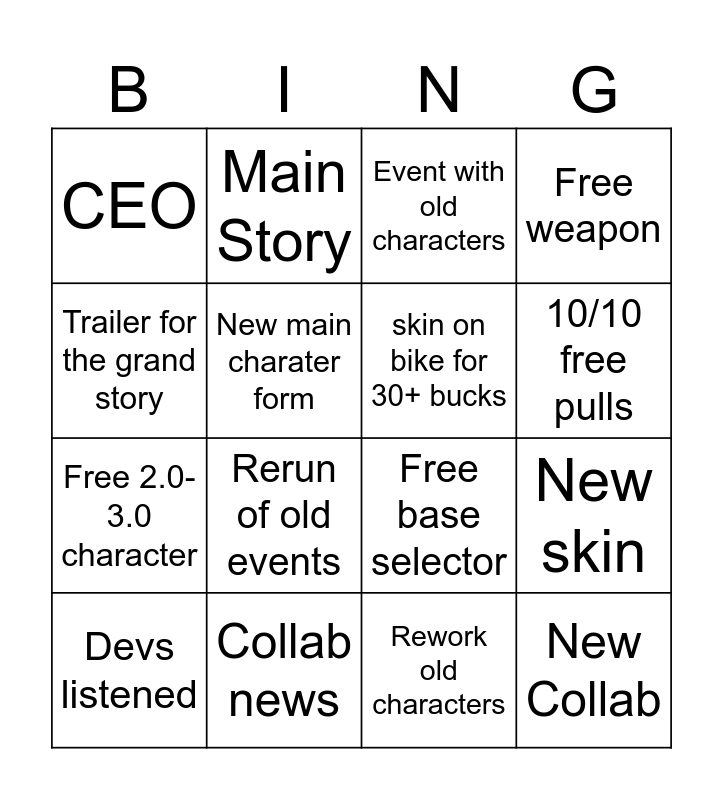 | B | I | N | G |
|---|---|---|---|
| CEO | Main Story | Event with old characters | Free weapon |
| Trailer for the grand story | New main charater form | skin on bike for 30+ bucks | 10/10 free pulls |
| Free 2.0-3.0 character | Rerun of old events | Free base selector | New skin |
| Devs listened | Collab news | Rework old characters | New Collab |